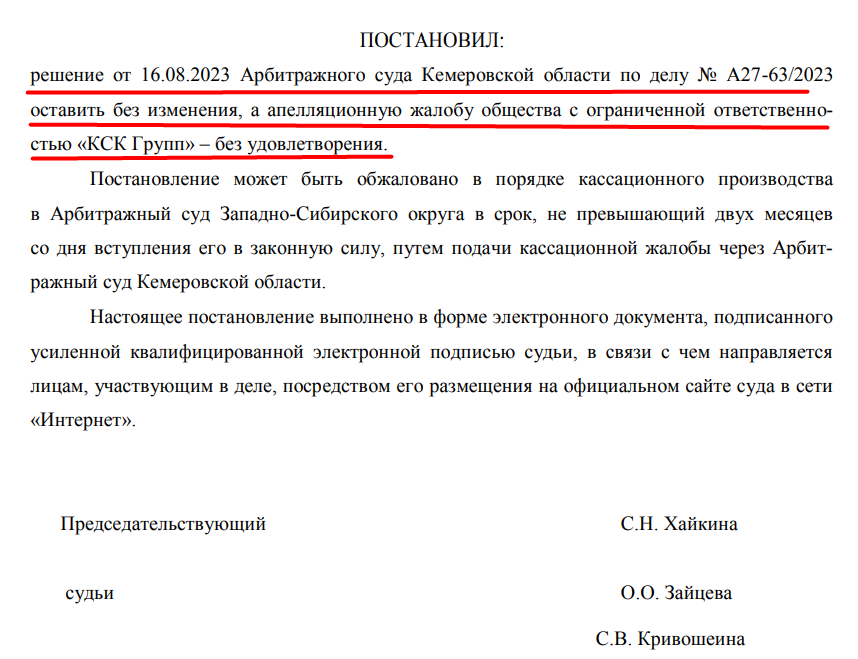 ПОСТАНОВИЛ:

решение от 16.08.2023 Арбитражного суда Кемеровской области по делу № А27-63/2023 оставить без изменения, а апелляционную жалобу общества с ограниченной ответственностью «КСК Групп» – без удовлетворения.

Постановление может быть обжаловано в порядке кассационного производства в Арбитражный суд Западно-Сибирского округа в срок, не превышающий двух месяцев со дня вступления его в законную силу, путем подачи кассационной жалобы через Арбитражный суд Кемеровской области.

Настоящее постановление выполнено в форме электронного документа, подписанного усиленной квалифицированной электронной подписью судьи, в связи с чем направляется лицам, участвующим в деле, посредством его размещения на официальном сайте суда в сети «Интернет».

Председательствующий С.Н. Хайкина

судьи О.О. Зайцева

С.В. Кривошеина